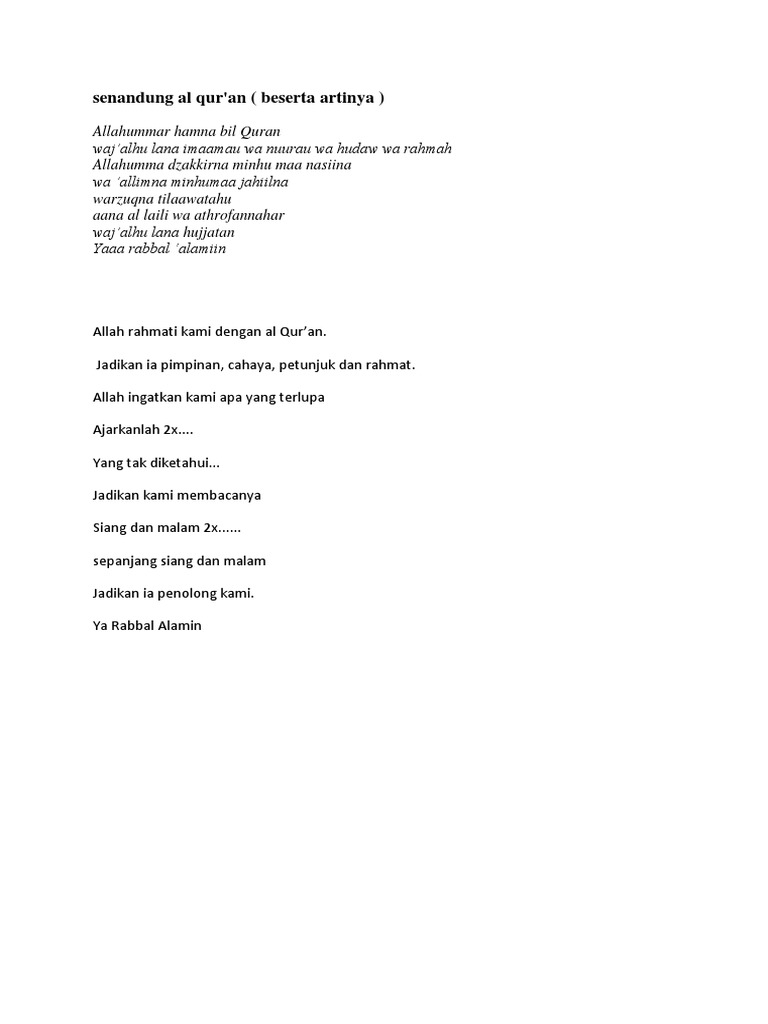 senandung al qur'an ( beserta artinya )

Allahummar hamna bil Quran
waj'alhu lana imaamau wa nuurau wa hudaw wa rahmah
Allahumma dzakkirna minhu maa nasiina
wa 'allimna minhumaa jahiilna
warzuqna tilaawatahu
aana al laili wa athrofannahar
waj'alhu lana hujjatan
Yaaa rabbal 'alamiin

Allah rahmati kami dengan al Qur'an.

Jadikan ia pimpinan, cahaya, petunjuk dan rahmat.

Allah ingatkan kami apa yang terlupa

Ajarkanlah 2x....

Yang tak diketahui...

Jadikan kami membacanya

Siang dan malam 2x......

sepanjang siang dan malam

Jadikan ia penolong kami.

Ya Rabbal Alamin